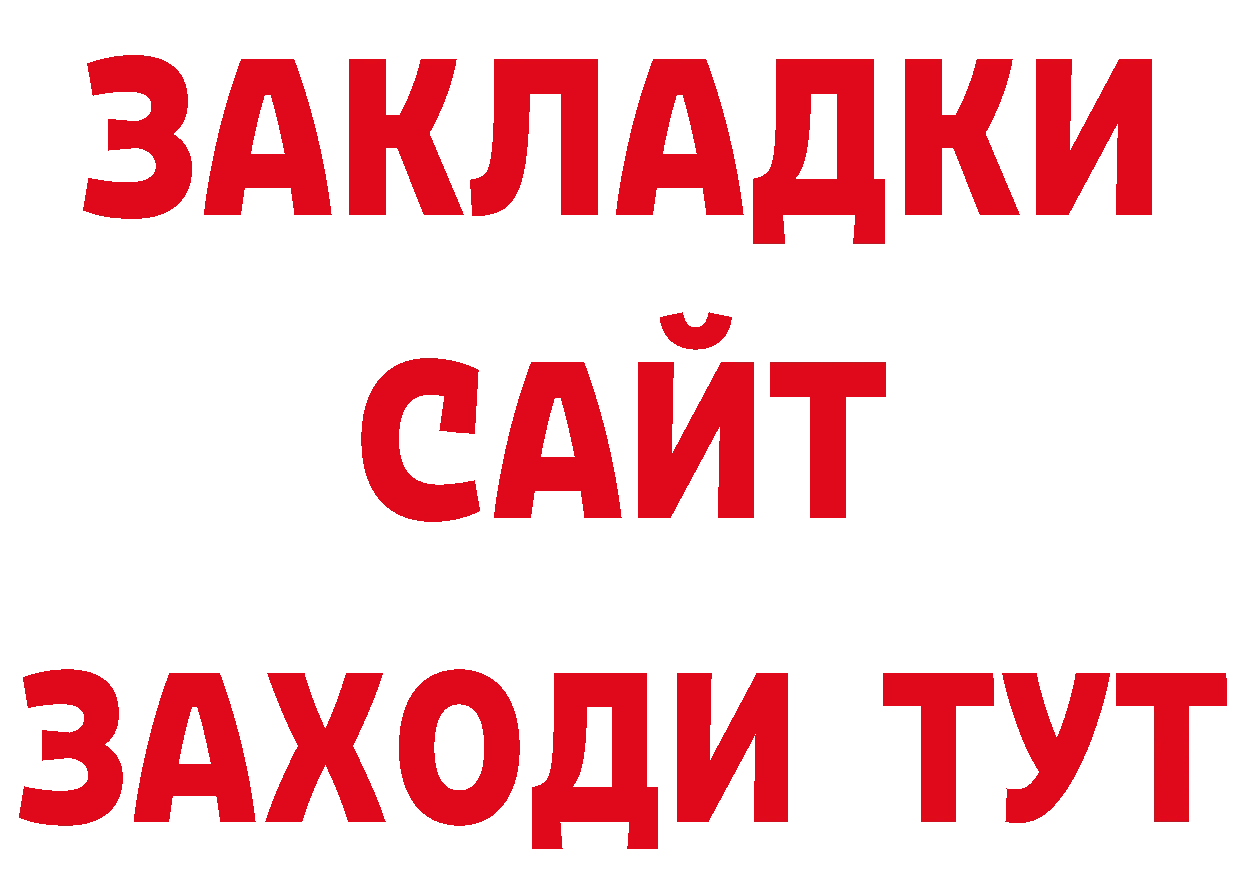 ЗАКЛАДКИ
САЙТ
ЗАХОДИ ТУТ